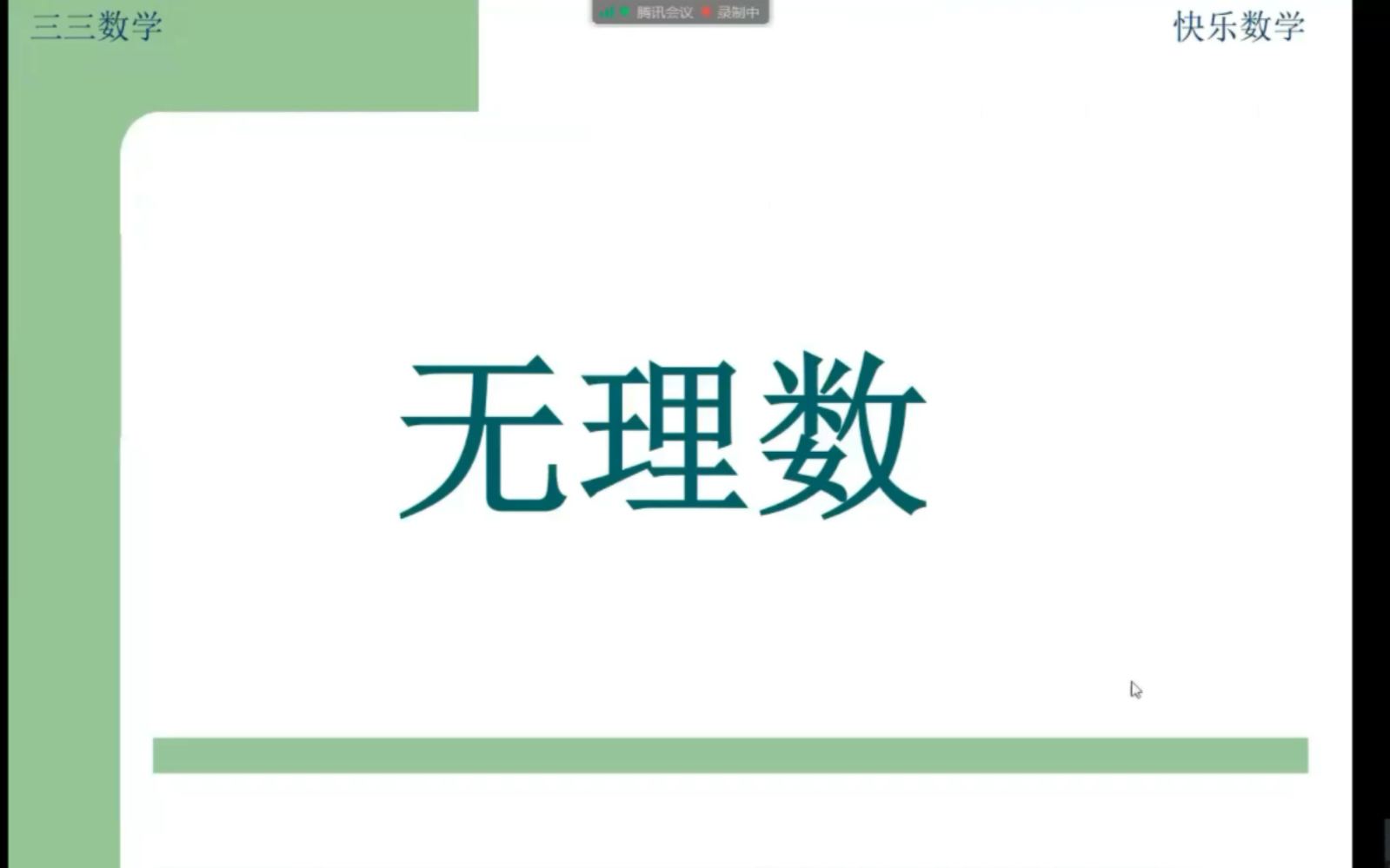 三三数学

腾讯会议 录制中

快乐数学

无理数